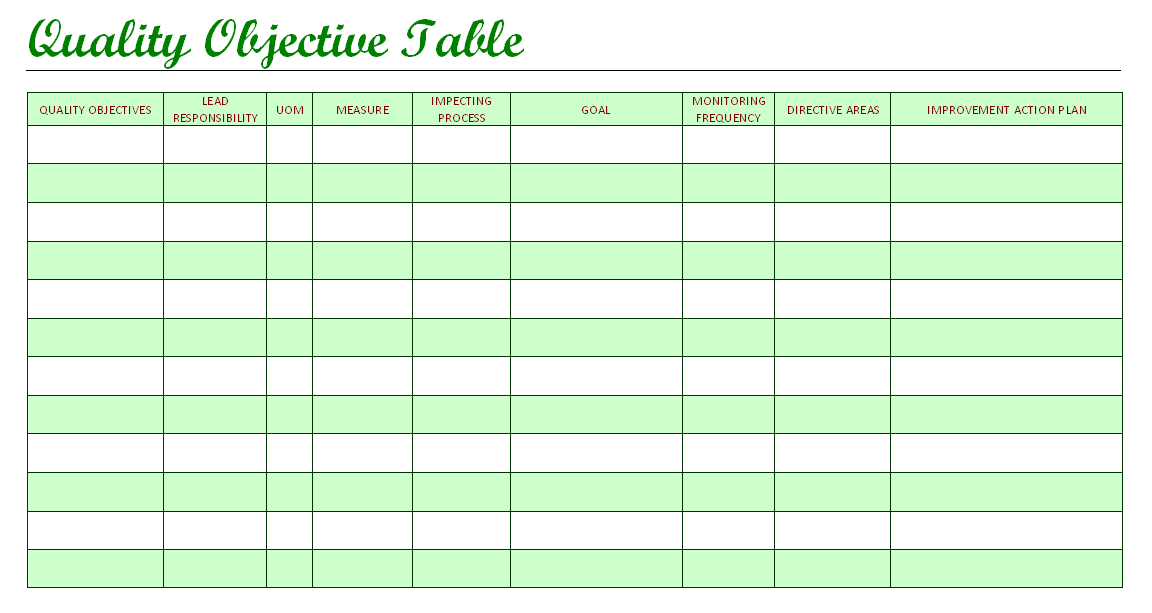 Quality Objective Table

| QUALITY OBJECTIVES | LEAD RESPONSIBILITY | UOM | MEASURE | IMPECTING PROCESS | GOAL | MONITORING FREQUENCY | DIRECTIVE AREAS | IMPROVEMENT ACTION PLAN |
|---|---|---|---|---|---|---|---|---|
| | | | | | | | | |
| | | | | | | | | |
| | | | | | | | | |
| | | | | | | | | |
| | | | | | | | | |
| | | | | | | | | |
| | | | | | | | | |
| | | | | | | | | |
| | | | | | | | | |
| | | | | | | | | |
| | | | | | | | | |
| | | | | | | | | |